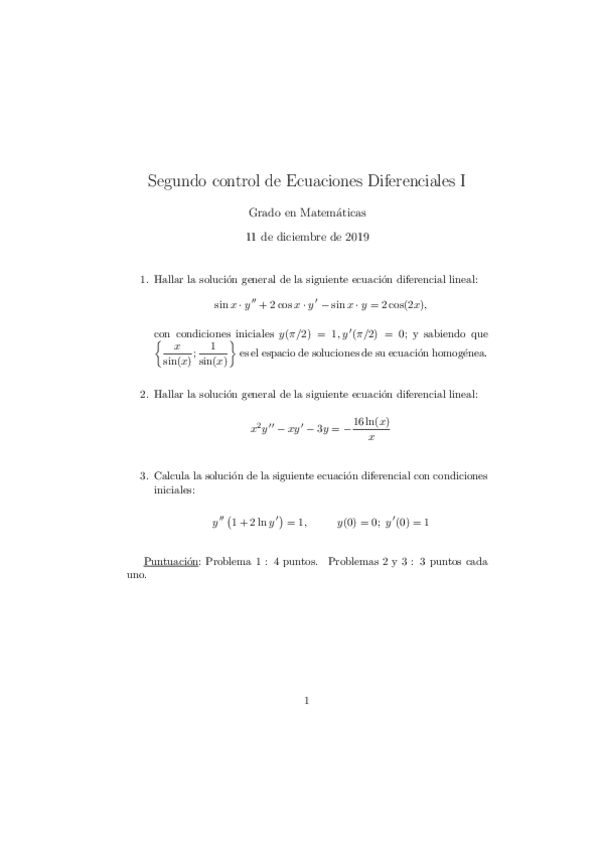 Segundo control de Ecuaciones Diferenciales I

Grado en Matemáticas

11 de diciembre de 2019

1. Hallar la solución general de la siguiente ecuación diferencial lineal:

$\sin x \cdot y'' + 2\cos x \cdot y' - \sin x \cdot y = 2\cos(2x),$

con condiciones iniciales $y(\pi/2) = 1, y'(\pi/2) = 0$; y sabiendo que $\left\{\frac{x}{\sin(x)}; \frac{1}{\sin(x)}\right\}$ es el espacio de soluciones de su ecuación homogénea.

2. Hallar la solución general de la siguiente ecuación diferencial lineal:

$x^2y'' - xy' - 3y = -\frac{16\ln(x)}{x}$

3. Calcula la solución de la siguiente ecuación diferencial con condiciones iniciales:

$y''\left(1 + 2\ln y'\right) = 1, \qquad y(0) = 0;\ y'(0) = 1$

Puntuación: Problema 1 : 4 puntos. Problemas 2 y 3 : 3 puntos cada uno.

1